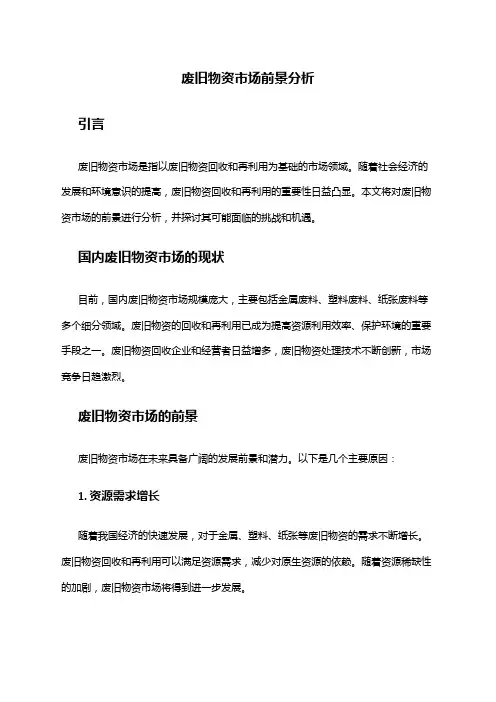 废旧物资市场前景分析

引言

废旧物资市场是指以废旧物资回收和再利用为基础的市场领域。随着社会经济的发展和环境意识的提高，废旧物资回收和再利用的重要性日益凸显。本文将对废旧物资市场的前景进行分析，并探讨其可能面临的挑战和机遇。

国内废旧物资市场的现状

目前，国内废旧物资市场规模庞大，主要包括金属废料、塑料废料、纸张废料等多个细分领域。废旧物资的回收和再利用已成为提高资源利用效率、保护环境的重要手段之一。废旧物资回收企业和经营者日益增多，废旧物资处理技术不断创新，市场竞争日趋激烈。

废旧物资市场的前景

废旧物资市场在未来具备广阔的发展前景和潜力。以下是几个主要原因：

1. 资源需求增长

随着我国经济的快速发展，对于金属、塑料、纸张等废旧物资的需求不断增长。废旧物资回收和再利用可以满足资源需求，减少对原生资源的依赖。随着资源稀缺性的加剧，废旧物资市场将得到进一步发展。